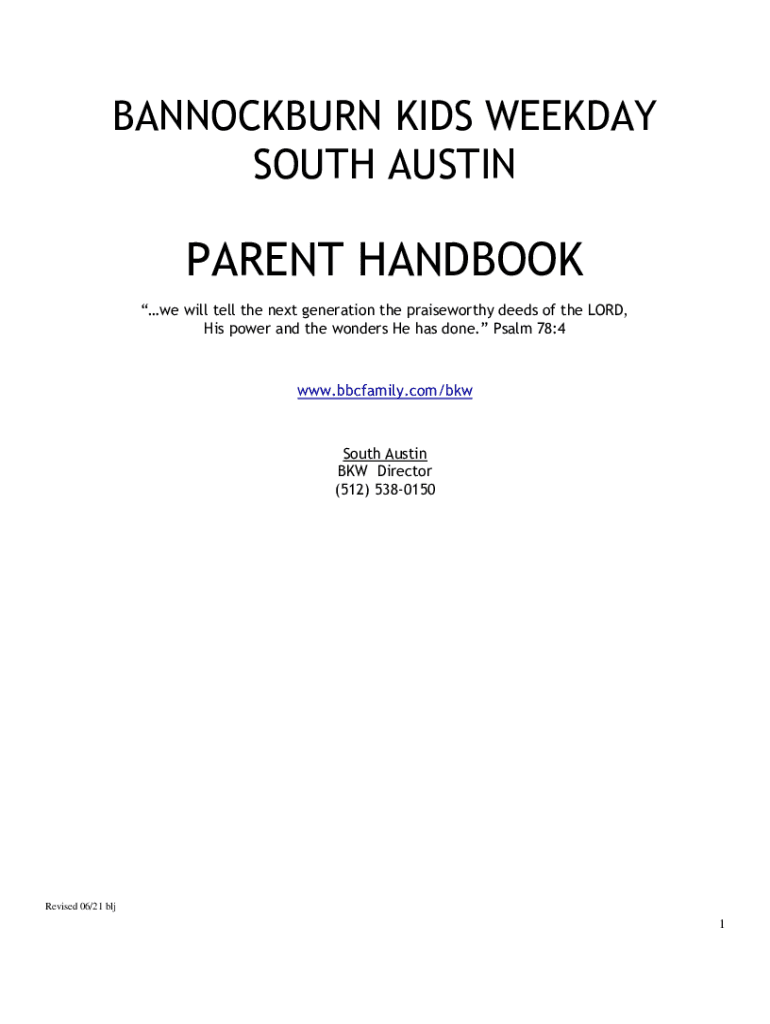 BANNOCKBURN KIDS WEEKDAY
SOUTH AUSTIN

PARENT HANDBOOK

"…we will tell the next generation the praiseworthy deeds of the LORD, His power and the wonders He has done." Psalm 78:4

www.bbcfamily.com/bkw

South Austin
BKW Director
(512) 538-0150

Revised 06/21 blj

1